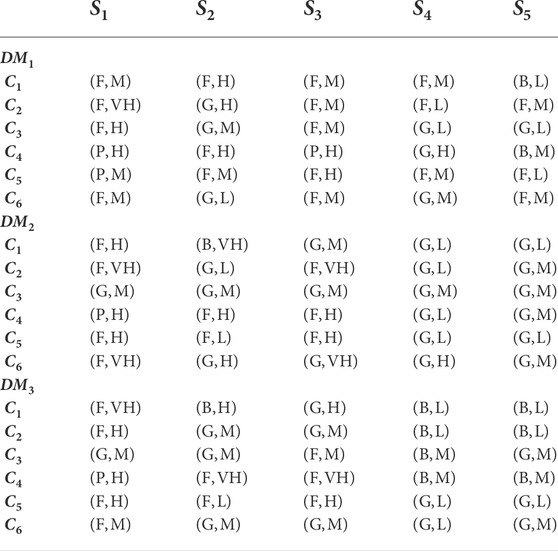 | | $S_1$ | $S_2$ | $S_3$ | $S_4$ | $S_5$ |
|---|---|---|---|---|---|
| $DM_1$ | | | | | |
| $C_1$ | (F, M) | (F, H) | (F, M) | (F, M) | (B, L) |
| $C_2$ | (F, VH) | (G, H) | (F, M) | (F, L) | (F, M) |
| $C_3$ | (F, H) | (G, M) | (F, M) | (G, L) | (G, L) |
| $C_4$ | (P, H) | (F, H) | (P, H) | (G, H) | (B, M) |
| $C_5$ | (P, M) | (F, M) | (F, H) | (F, M) | (F, L) |
| $C_6$ | (F, M) | (G, L) | (F, M) | (G, M) | (F, M) |
| $DM_2$ | | | | | |
| $C_1$ | (F, H) | (B, VH) | (G, M) | (G, L) | (G, L) |
| $C_2$ | (F, VH) | (G, L) | (F, VH) | (G, L) | (G, M) |
| $C_3$ | (G, M) | (G, M) | (G, M) | (G, M) | (G, M) |
| $C_4$ | (P, H) | (F, H) | (F, H) | (G, L) | (G, M) |
| $C_5$ | (F, H) | (F, L) | (F, H) | (G, L) | (G, L) |
| $C_6$ | (F, VH) | (G, H) | (G, VH) | (G, H) | (G, M) |
| $DM_3$ | | | | | |
| $C_1$ | (F, VH) | (B, H) | (G, H) | (B, L) | (B, L) |
| $C_2$ | (F, H) | (G, M) | (G, M) | (B, L) | (B, L) |
| $C_3$ | (G, M) | (G, M) | (F, M) | (B, M) | (G, M) |
| $C_4$ | (P, H) | (F, VH) | (F, VH) | (B, M) | (B, M) |
| $C_5$ | (F, H) | (F, L) | (F, H) | (G, L) | (G, L) |
| $C_6$ | (F, M) | (G, M) | (G, M) | (G, L) | (G, M) |